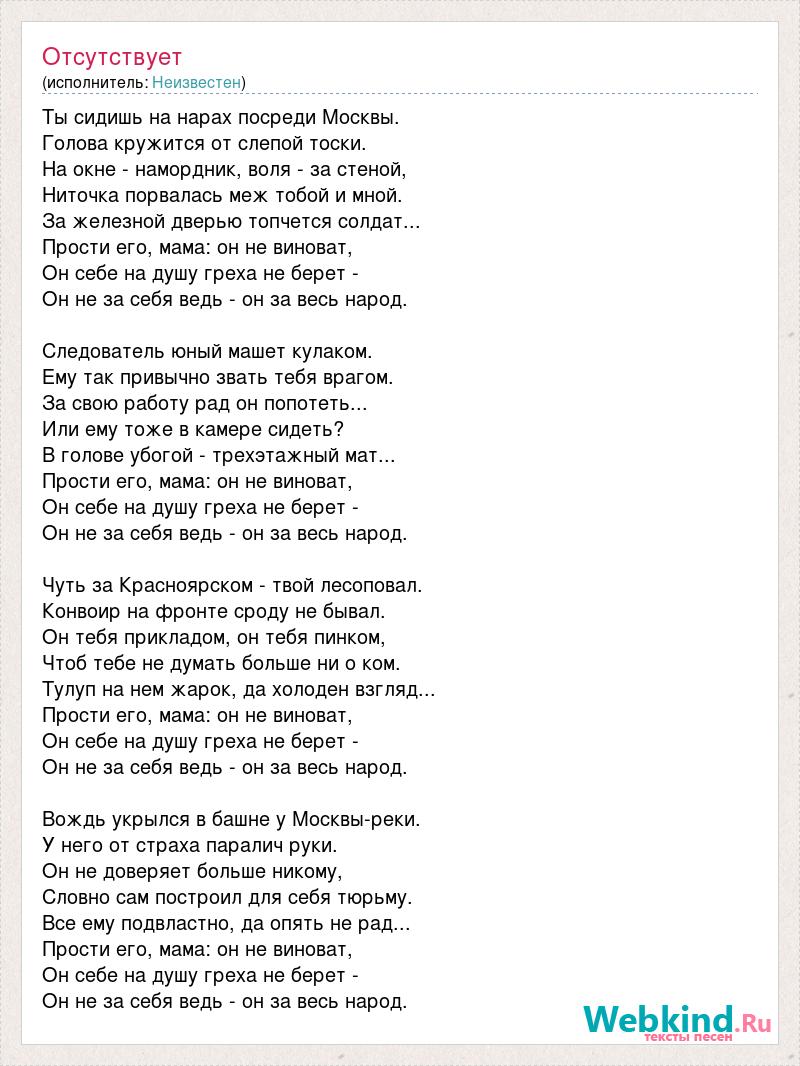 Отсутствует
(исполнитель: Неизвестен)

Ты сидишь на нарах посреди Москвы.
Голова кружится от слепой тоски.
На окне - намордник, воля - за стеной,
Ниточка порвалась меж тобой и мной.
За железной дверью топчется солдат...
Прости его, мама: он не виноват,
Он себе на душу греха не берет -
Он не за себя ведь - он за весь народ.

Следователь юный машет кулаком.
Ему так привычно звать тебя врагом.
За свою работу рад он попотеть...
Или ему тоже в камере сидеть?
В голове убогой - трехэтажный мат...
Прости его, мама: он не виноват,
Он себе на душу греха не берет -
Он не за себя ведь - он за весь народ.

Чуть за Красноярском - твой лесоповал.
Конвоир на фронте сроду не бывал.
Он тебя прикладом, он тебя пинком,
Чтоб тебе не думать больше ни о ком.
Тулуп на нем жарок, да холоден взгляд...
Прости его, мама: он не виноват,
Он себе на душу греха не берет -
Он не за себя ведь - он за весь народ.

Вождь укрылся в башне у Москвы-реки.
У него от страха паралич руки.
Он не доверяет больше никому,
Словно сам построил для себя тюрьму.
Все ему подвластно, да опять не рад...
Прости его, мама: он не виноват,
Он себе на душу греха не берет -
Он не за себя ведь - он за весь народ.

Webkind.Ru
тексты песен